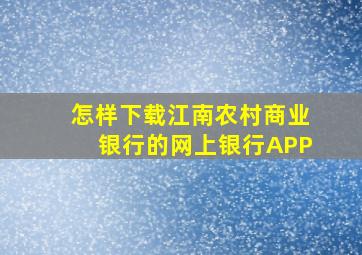 怎样下载江南农村商业银行的网上银行APP